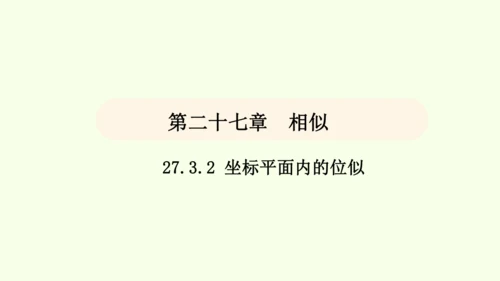 第二十七章　相似

27.3.2 坐标平面内的位似